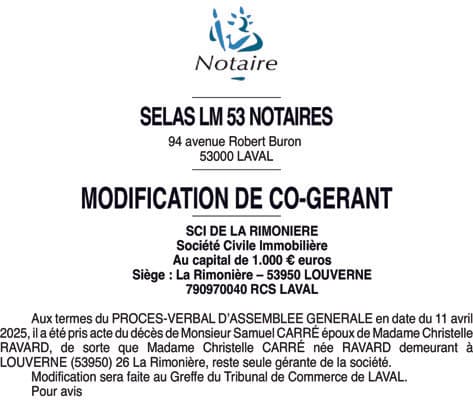 Notaire

SELAS LM 53 NOTAIRES
94 avenue Robert Buron
53000 LAVAL

MODIFICATION DE CO-GERANT

SCI DE LA RIMONIERE
Société Civile Immobilière
Au capital de 1.000 € euros
Siège : La Rimonière – 53950 LOUVERNE
790970040 RCS LAVAL

Aux termes du PROCES-VERBAL D'ASSEMBLEE GENERALE en date du 11 avril 2025, il a été pris acte du décès de Monsieur Samuel CARRÉ époux de Madame Christelle RAVARD, de sorte que Madame Christelle CARRÉ née RAVARD demeurant à LOUVERNE (53950) 26 La Rimonière, reste seule gérante de la société.

Modification sera faite au Greffe du Tribunal de Commerce de LAVAL.

Pour avis